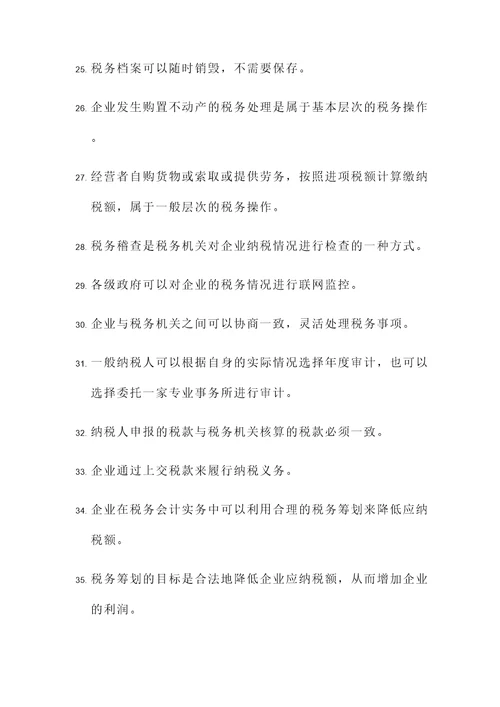 25. 税务档案可以随时销毁，不需要保存。

26. 企业发生购置不动产的税务处理是属于基本层次的税务操作。

27. 经营者自购货物或索取或提供劳务，按照进项税额计算缴纳税额，属于一般层次的税务操作。

28. 税务稽查是税务机关对企业纳税情况进行检查的一种方式。

29. 各级政府可以对企业的税务情况进行联网监控。

30. 企业与税务机关之间可以协商一致，灵活处理税务事项。

31. 一般纳税人可以根据自身的实际情况选择年度审计，也可以选择委托一家专业事务所进行审计。

32. 纳税人申报的税款与税务机关核算的税款必须一致。

33. 企业通过上交税款来履行纳税义务。

34. 企业在税务会计实务中可以利用合理的税务筹划来降低应纳税额。

35. 税务筹划的目标是合法地降低企业应纳税额，从而增加企业的利润。